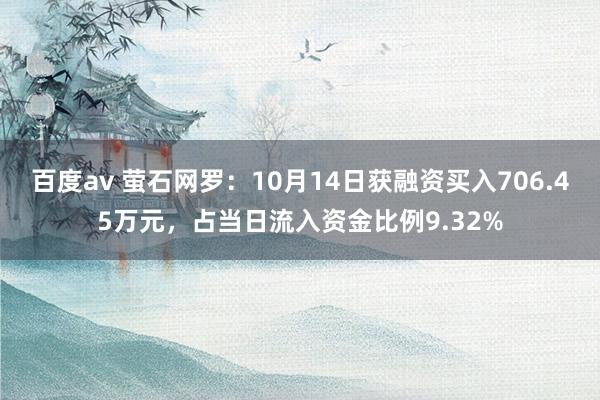 百度av 萤石网罗：10月14日获融资买入706.45万元，占当日流入资金比例9.32%